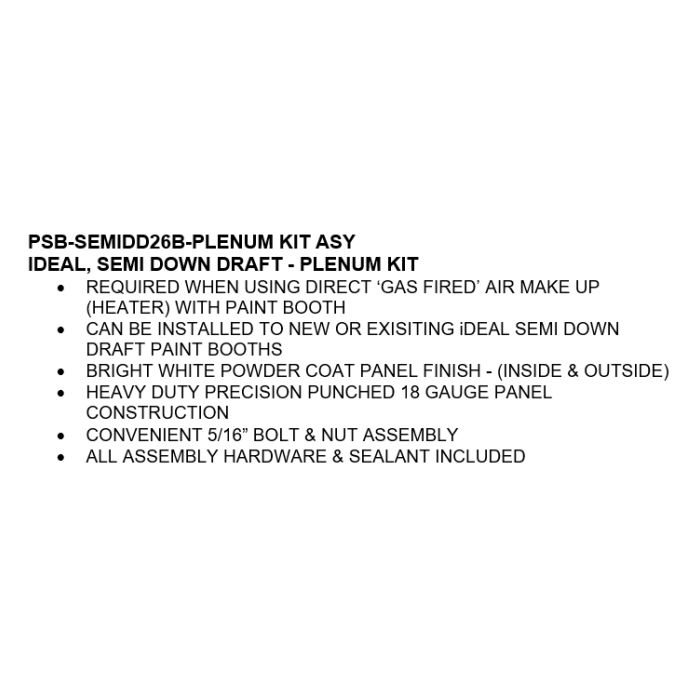 PSB-SEMIDD26B-PLENUM KIT ASY
IDEAL, SEMI DOWN DRAFT - PLENUM KIT

• REQUIRED WHEN USING DIRECT 'GAS FIRED' AIR MAKE UP (HEATER) WITH PAINT BOOTH
• CAN BE INSTALLED TO NEW OR EXISITING iDEAL SEMI DOWN DRAFT PAINT BOOTHS
• BRIGHT WHITE POWDER COAT PANEL FINISH - (INSIDE & OUTSIDE)
• HEAVY DUTY PRECISION PUNCHED 18 GAUGE PANEL CONSTRUCTION
• CONVENIENT 5/16" BOLT & NUT ASSEMBLY
• ALL ASSEMBLY HARDWARE & SEALANT INCLUDED